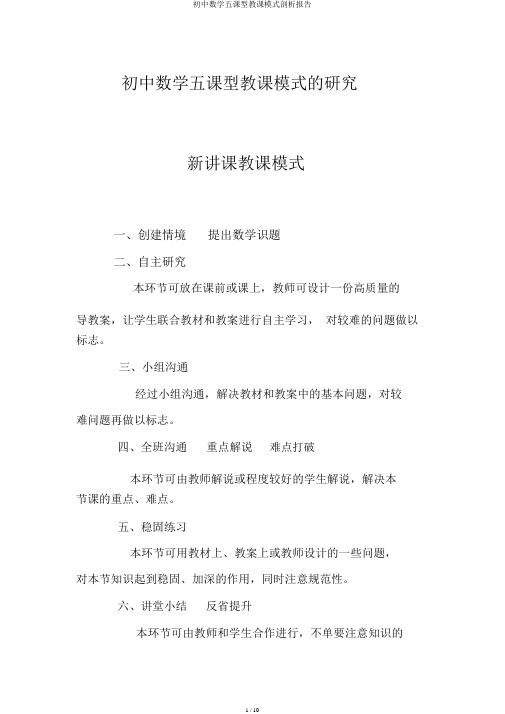 初中数学五课型教课模式剖析报告

初中数学五课型教课模式的研究

新讲课教课模式

一、创建情境　　提出数学识题

二、自主研究

本环节可放在课前或课上，教师可设计一份高质量的导教案，让学生联合教材和教案进行自主学习，　对较难的问题做以标志。

三、小组沟通

经过小组沟通，解决教材和教案中的基本问题，对较难问题再做以标志。

四、全班沟通　　重点解说　　难点打破

本环节可由教师解说或程度较好的学生解说，解决本节课的重点、难点。

五、稳固练习

本环节可用教材上、教案上或教师设计的一些问题，对本节知识起到稳固、加深的作用，同时注意规范性。

六、讲堂小结　　反省提升

本环节可由教师和学生合作进行，不单要注意知识的

1 / 10